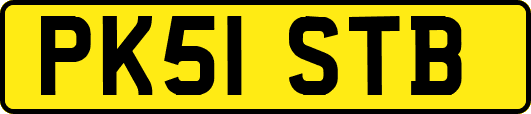 PK51 STB